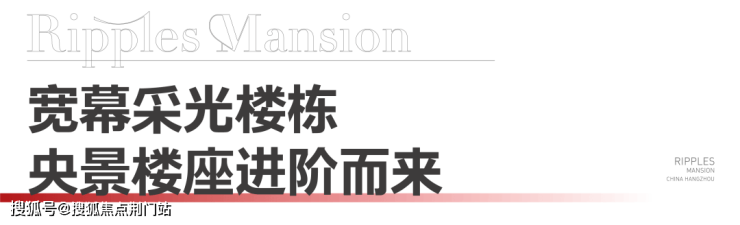 Ripples Mansion

宽幕采光楼栋
央景楼座进阶而来

RIPPLES
MANSION
CHINA HANGZHOU

搜狐号@搜狐焦点荆门站